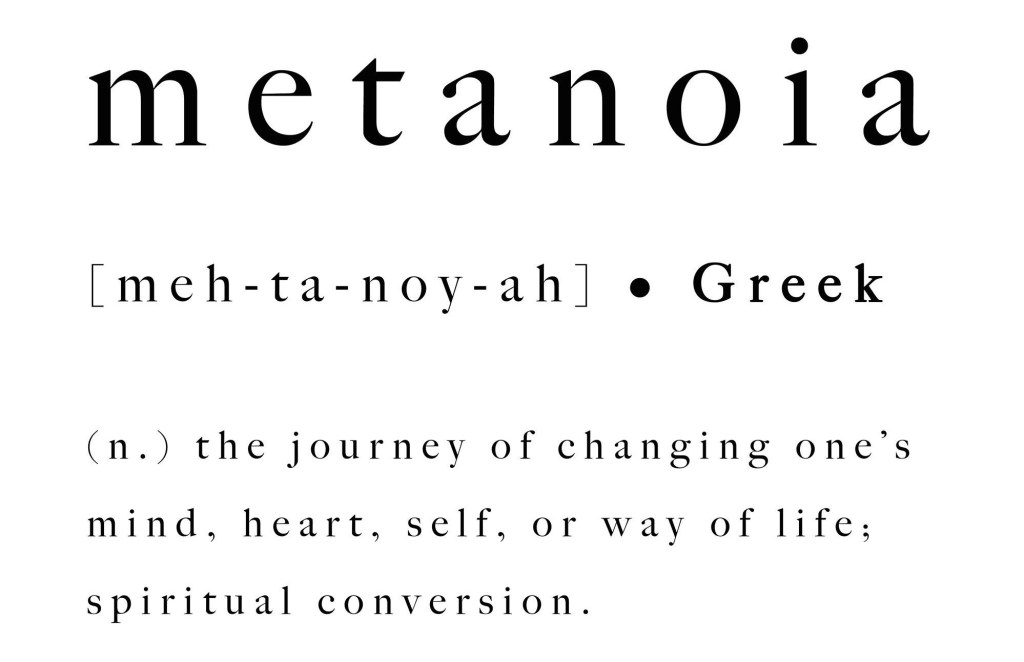 metanoia

[meh-ta-noy-ah] • Greek

(n.) the journey of changing one's mind, heart, self, or way of life; spiritual conversion.